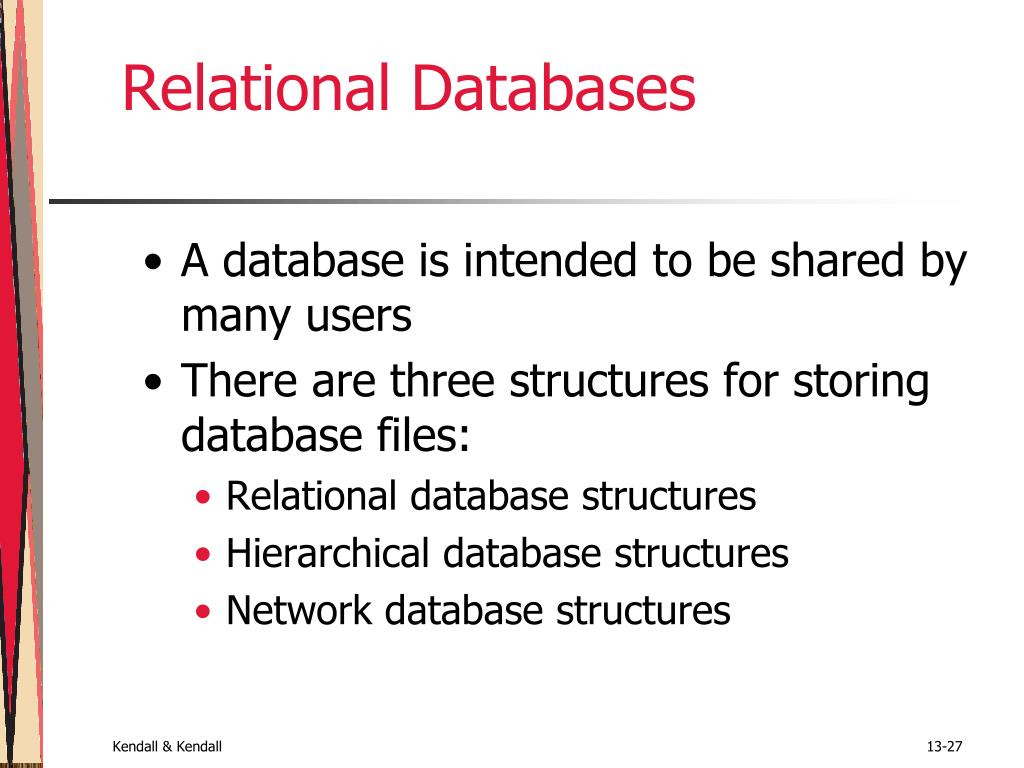 Relational Databases

• A database is intended to be shared by many users
• There are three structures for storing database files:
  • Relational database structures
  • Hierarchical database structures
  • Network database structures

Kendall & Kendall

13-27